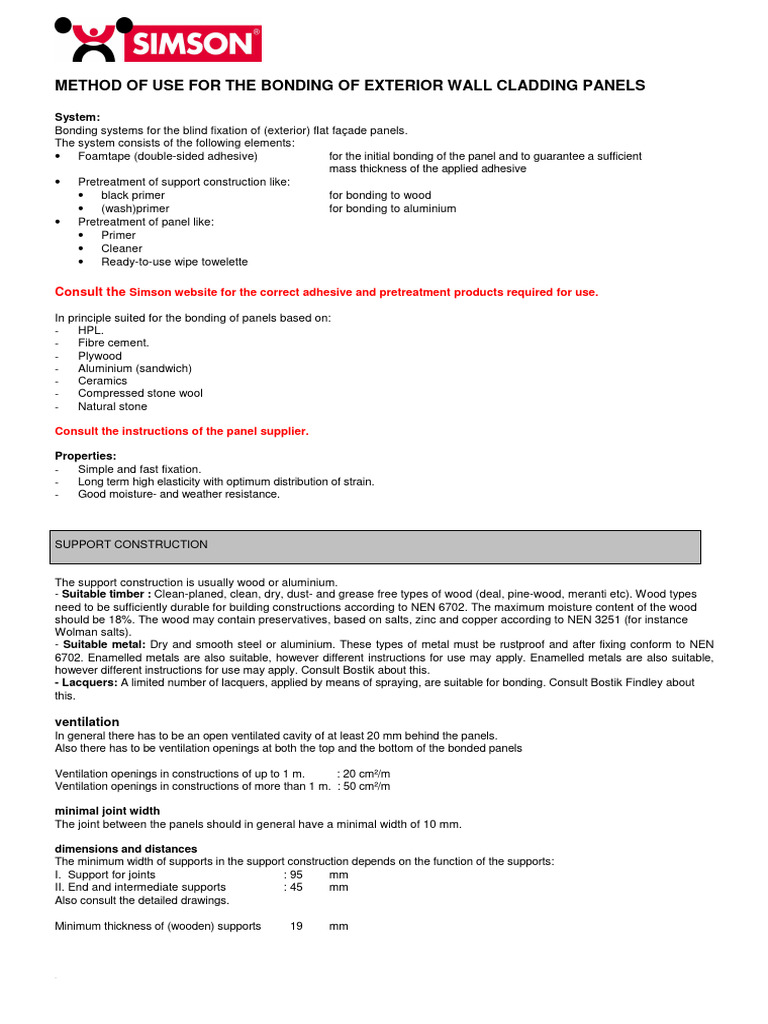 SIMSON®

METHOD OF USE FOR THE BONDING OF EXTERIOR WALL CLADDING PANELS

System:
Bonding systems for the blind fixation of (exterior) flat façade panels.
The system consists of the following elements:
• Foamtape (double-sided adhesive) for the initial bonding of the panel and to guarantee a sufficient mass thickness of the applied adhesive
• Pretreatment of support construction like:
• black primer for bonding to wood
• (wash)primer for bonding to aluminium
• Pretreatment of panel like:
• Primer
• Cleaner
• Ready-to-use wipe towelette

Consult the Simson website for the correct adhesive and pretreatment products required for use.

In principle suited for the bonding of panels based on:
- HPL.
- Fibre cement.
- Plywood
- Aluminium (sandwich)
- Ceramics
- Compressed stone wool
- Natural stone

Consult the instructions of the panel supplier.

Properties:
- Simple and fast fixation.
- Long term high elasticity with optimum distribution of strain.
- Good moisture- and weather resistance.

SUPPORT CONSTRUCTION

The support construction is usually wood or aluminium.
- Suitable timber : Clean-planed, clean, dry, dust- and grease free types of wood (deal, pine-wood, meranti etc). Wood types need to be sufficiently durable for building constructions according to NEN 6702. The maximum moisture content of the wood should be 18%. The wood may contain preservatives, based on salts, zinc and copper according to NEN 3251 (for instance Wolman salts).
- Suitable metal: Dry and smooth steel or aluminium. These types of metal must be rustproof and after fixing conform to NEN 6702. Enamelled metals are also suitable, however different instructions for use may apply. Enamelled metals are also suitable, however different instructions for use may apply. Consult Bostik about this.
- Lacquers: A limited number of lacquers, applied by means of spraying, are suitable for bonding. Consult Bostik Findley about this.

ventilation
In general there has to be an open ventilated cavity of at least 20 mm behind the panels.
Also there has to be ventilation openings at both the top and the bottom of the bonded panels

Ventilation openings in constructions of up to 1 m. : 20 cm²/m
Ventilation openings in constructions of more than 1 m. : 50 cm²/m

minimal joint width
The joint between the panels should in general have a minimal width of 10 mm.

dimensions and distances
The minimum width of supports in the support construction depends on the function of the supports:
I. Support for joints : 95 mm
II. End and intermediate supports : 45 mm
Also consult the detailed drawings.

Minimum thickness of (wooden) supports 19 mm